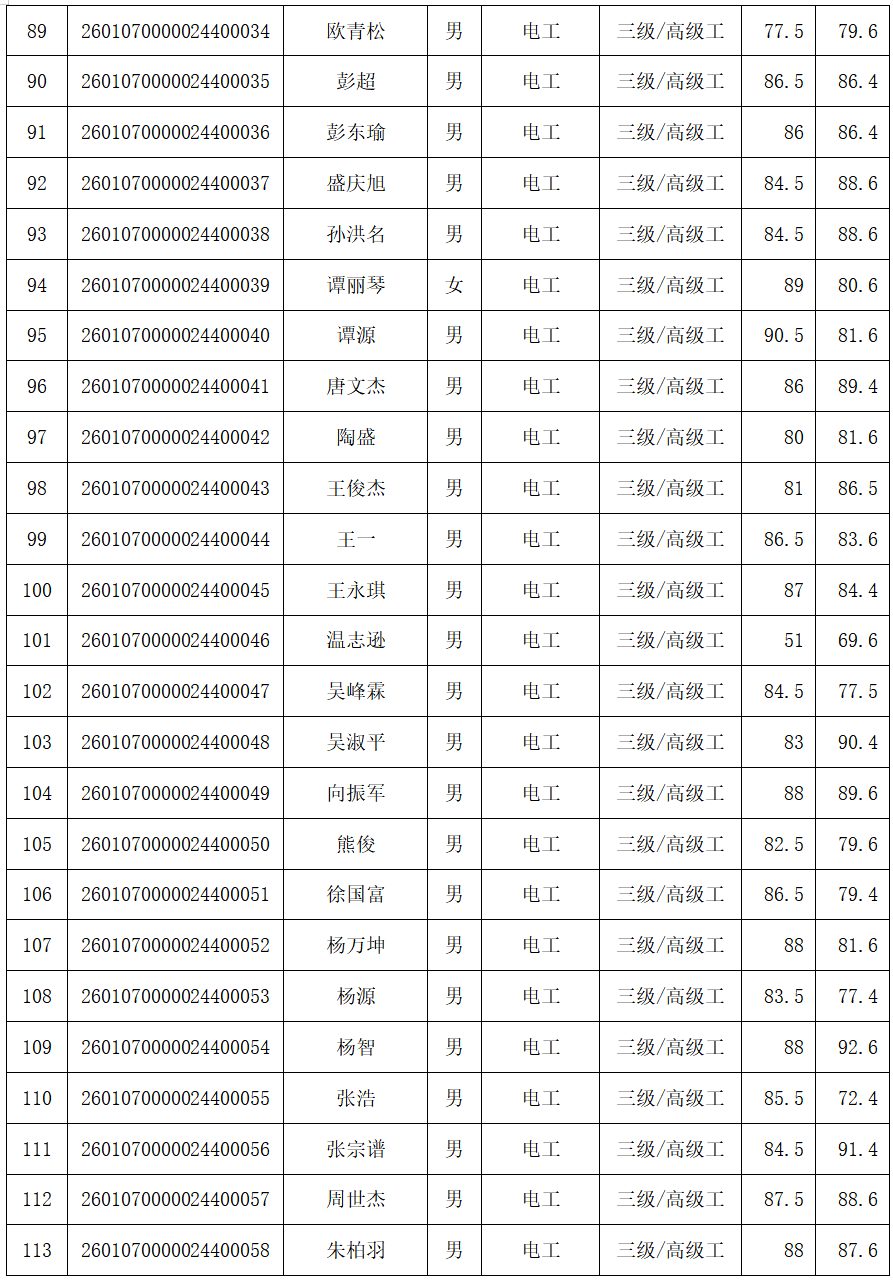 | 89 | 2601070000024400034 | 欧青松 | 男 | 电工 | 三级/高级工 | 77.5 | 79.6 |
|---|---|---|---|---|---|---|---|
| 90 | 2601070000024400035 | 彭超 | 男 | 电工 | 三级/高级工 | 86.5 | 86.4 |
| 91 | 2601070000024400036 | 彭东瑜 | 男 | 电工 | 三级/高级工 | 86 | 86.4 |
| 92 | 2601070000024400037 | 盛庆旭 | 男 | 电工 | 三级/高级工 | 84.5 | 88.6 |
| 93 | 2601070000024400038 | 孙洪名 | 男 | 电工 | 三级/高级工 | 84.5 | 88.6 |
| 94 | 2601070000024400039 | 谭丽琴 | 女 | 电工 | 三级/高级工 | 89 | 80.6 |
| 95 | 2601070000024400040 | 谭源 | 男 | 电工 | 三级/高级工 | 90.5 | 81.6 |
| 96 | 2601070000024400041 | 唐文杰 | 男 | 电工 | 三级/高级工 | 86 | 89.4 |
| 97 | 2601070000024400042 | 陶盛 | 男 | 电工 | 三级/高级工 | 80 | 81.6 |
| 98 | 2601070000024400043 | 王俊杰 | 男 | 电工 | 三级/高级工 | 81 | 86.5 |
| 99 | 2601070000024400044 | 王一 | 男 | 电工 | 三级/高级工 | 86.5 | 83.6 |
| 100 | 2601070000024400045 | 王永琪 | 男 | 电工 | 三级/高级工 | 87 | 84.4 |
| 101 | 2601070000024400046 | 温志逊 | 男 | 电工 | 三级/高级工 | 51 | 69.6 |
| 102 | 2601070000024400047 | 吴峰霖 | 男 | 电工 | 三级/高级工 | 84.5 | 77.5 |
| 103 | 2601070000024400048 | 吴淑平 | 男 | 电工 | 三级/高级工 | 83 | 90.4 |
| 104 | 2601070000024400049 | 向振军 | 男 | 电工 | 三级/高级工 | 88 | 89.6 |
| 105 | 2601070000024400050 | 熊俊 | 男 | 电工 | 三级/高级工 | 82.5 | 79.6 |
| 106 | 2601070000024400051 | 徐国富 | 男 | 电工 | 三级/高级工 | 86.5 | 79.4 |
| 107 | 2601070000024400052 | 杨万坤 | 男 | 电工 | 三级/高级工 | 88 | 81.6 |
| 108 | 2601070000024400053 | 杨源 | 男 | 电工 | 三级/高级工 | 83.5 | 77.4 |
| 109 | 2601070000024400054 | 杨智 | 男 | 电工 | 三级/高级工 | 88 | 92.6 |
| 110 | 2601070000024400055 | 张浩 | 男 | 电工 | 三级/高级工 | 85.5 | 72.4 |
| 111 | 2601070000024400056 | 张宗谱 | 男 | 电工 | 三级/高级工 | 84.5 | 91.4 |
| 112 | 2601070000024400057 | 周世杰 | 男 | 电工 | 三级/高级工 | 87.5 | 88.6 |
| 113 | 2601070000024400058 | 朱柏羽 | 男 | 电工 | 三级/高级工 | 88 | 87.6 |